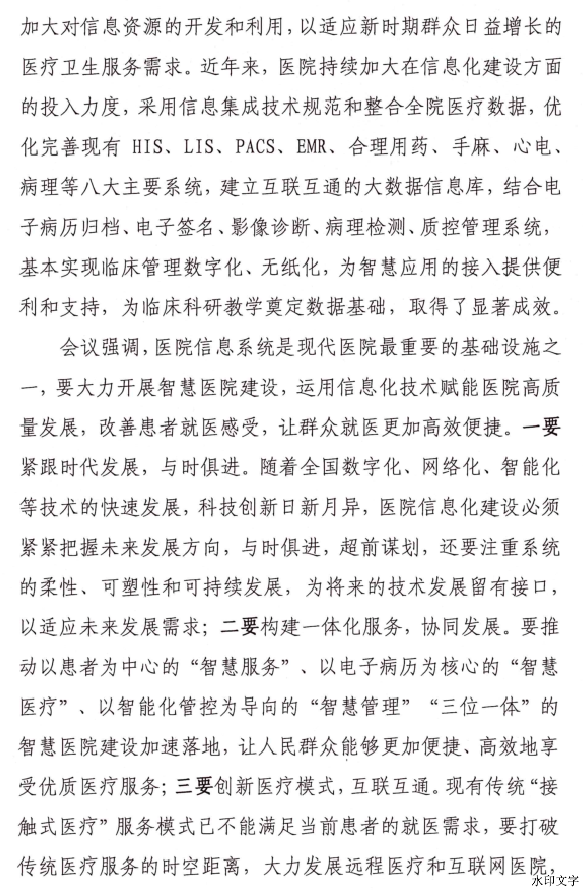 加大对信息资源的开发和利用，以适应新时期群众日益增长的医疗卫生服务需求。近年来，医院持续加大在信息化建设方面的投入力度，采用信息集成技术规范和整合全院医疗数据，优化完善现有 HIS、LIS、PACS、EMR、合理用药、手麻、心电、病理等八大主要系统，建立互联互通的大数据信息库，结合电子病历归档、电子签名、影像诊断、病理检测、质控管理系统，基本实现临床管理数字化、无纸化，为智慧应用的接入提供便利和支持，为临床科研教学奠定数据基础，取得了显著成效。

会议强调，医院信息系统是现代医院最重要的基础设施之一，要大力开展智慧医院建设，运用信息化技术赋能医院高质量发展，改善患者就医感受，让群众就医更加高效便捷。一要紧跟时代发展，与时俱进。随着全国数字化、网络化、智能化等技术的快速发展，科技创新日新月异，医院信息化建设必须紧紧把握未来发展方向，与时俱进，超前谋划，还要注重系统的柔性、可塑性和可持续发展，为将来的技术发展留有接口，以适应未来发展需求；二要构建一体化服务，协同发展。要推动以患者为中心的“智慧服务”、以电子病历为核心的“智慧医疗”、以智能化管控为导向的“智慧管理”“三位一体”的智慧医院建设加速落地，让人民群众能够更加便捷、高效地享受优质医疗服务；三要创新医疗模式，互联互通。现有传统“接触式医疗”服务模式已不能满足当前患者的就医需求，要打破传统医疗服务的时空距离，大力发展远程医疗和互联网医院，

水印文字